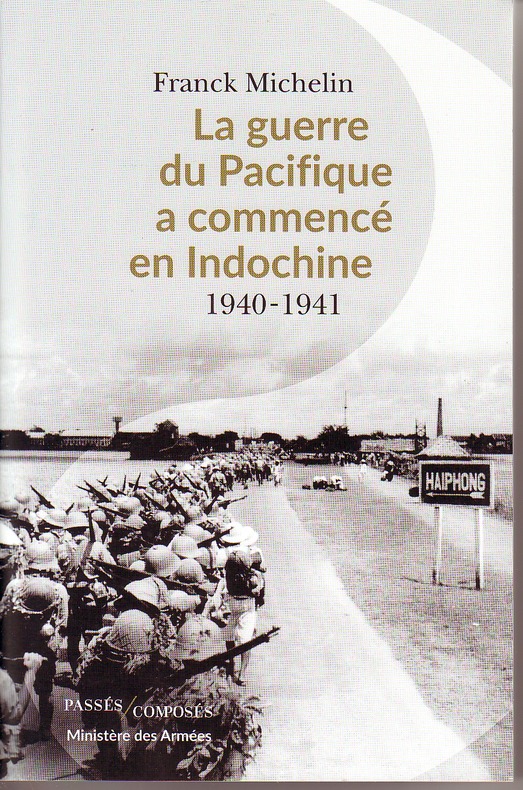 Franck Michelin

La guerre du Pacifique a commencé en Indochine

1940-1941

HAIPHONG

PASSÉS / COMPOSÉS
Ministère des Armées